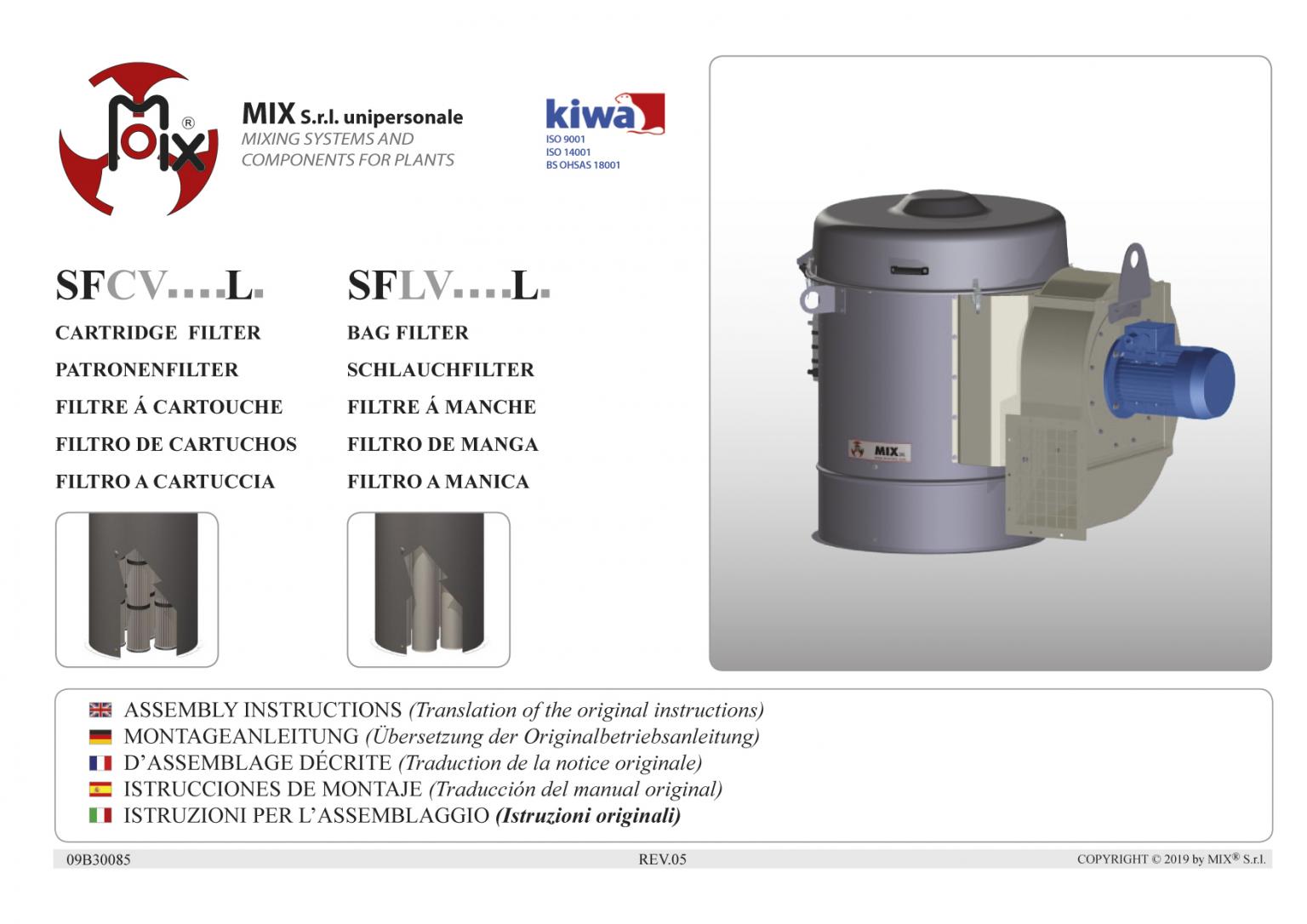 MIX®

MIX S.r.l. unipersonale
MIXING SYSTEMS AND COMPONENTS FOR PLANTS

kiwa
ISO 9001
ISO 14001
BS OHSAS 18001

SFCV....L.

CARTRIDGE FILTER
PATRONENFILTER
FILTRE Á CARTOUCHE
FILTRO DE CARTUCHOS
FILTRO A CARTUCCIA

SFLV....L.

BAG FILTER
SCHLAUCHFILTER
FILTRE Á MANCHE
FILTRO DE MANGA
FILTRO A MANICA

MIX

ASSEMBLY INSTRUCTIONS (Translation of the original instructions)
MONTAGEANLEITUNG (Übersetzung der Originalbetriebsanleitung)
D'ASSEMBLAGE DÉCRITE (Traduction de la notice originale)
ISTRUCCIONES DE MONTAJE (Traducción del manual original)
ISTRUZIONI PER L'ASSEMBLAGGIO (Istruzioni originali)

09B30085
REV.05
COPYRIGHT © 2019 by MIX® S.r.l.